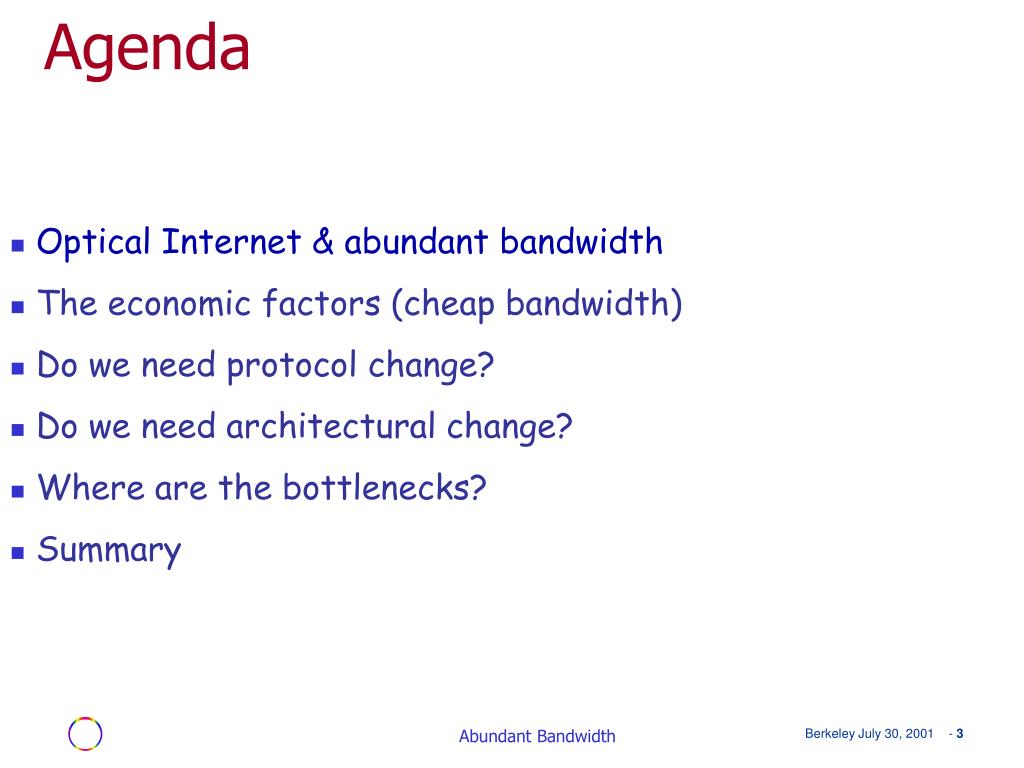 Agenda

- Optical Internet & abundant bandwidth
- The economic factors (cheap bandwidth)
- Do we need protocol change?
- Do we need architectural change?
- Where are the bottlenecks?
- Summary

Abundant Bandwidth

Berkeley July 30, 2001 - 3